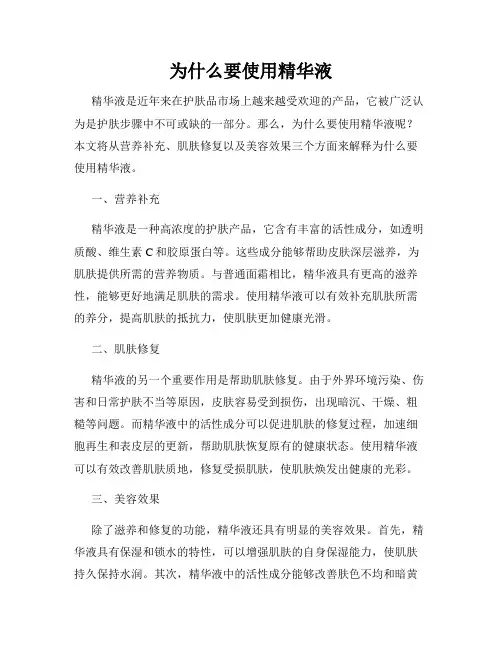 为什么要使用精华液

精华液是近年来在护肤品市场上越来越受欢迎的产品，它被广泛认为是护肤步骤中不可或缺的一部分。那么，为什么要使用精华液呢？本文将从营养补充、肌肤修复以及美容效果三个方面来解释为什么要使用精华液。

一、营养补充

精华液是一种高浓度的护肤产品，它含有丰富的活性成分，如透明质酸、维生素 C 和胶原蛋白等。这些成分能够帮助皮肤深层滋养，为肌肤提供所需的营养物质。与普通面霜相比，精华液具有更高的滋养性，能够更好地满足肌肤的需求。使用精华液可以有效补充肌肤所需的养分，提高肌肤的抵抗力，使肌肤更加健康光滑。

二、肌肤修复

精华液的另一个重要作用是帮助肌肤修复。由于外界环境污染、伤害和日常护肤不当等原因，皮肤容易受到损伤，出现暗沉、干燥、粗糙等问题。而精华液中的活性成分可以促进肌肤的修复过程，加速细胞再生和表皮层的更新，帮助肌肤恢复原有的健康状态。使用精华液可以有效改善肌肤质地，修复受损肌肤，使肌肤焕发出健康的光彩。

三、美容效果

除了滋养和修复的功能，精华液还具有明显的美容效果。首先，精华液具有保湿和锁水的特性，可以增强肌肤的自身保湿能力，使肌肤持久保持水润。其次，精华液中的活性成分能够改善肤色不均和暗黄